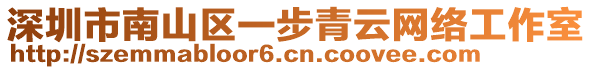 深圳市南山区一步青云网络工作室
http://szemmabloor6.cn.coovee.com